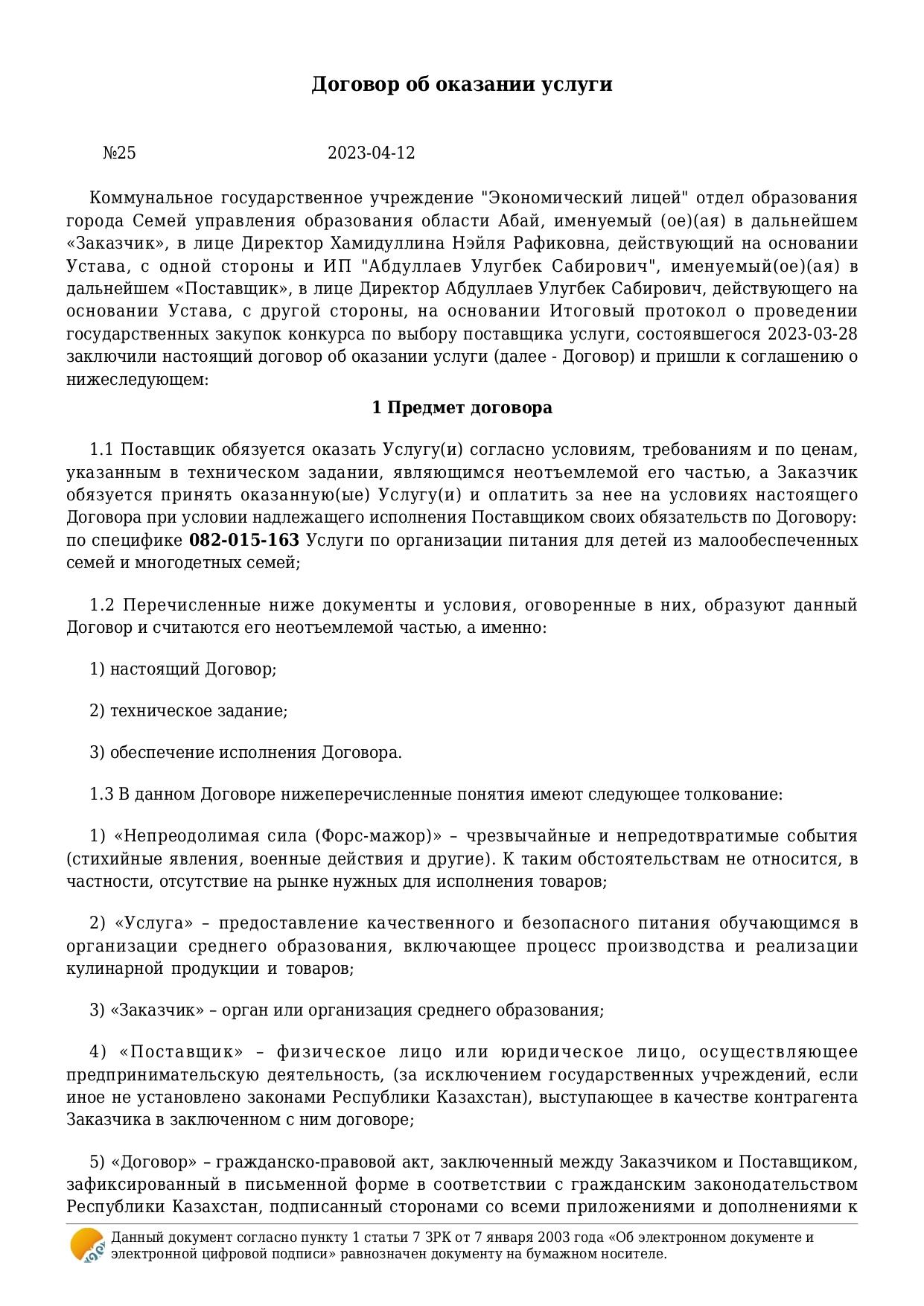 Договор об оказании услуги

№25 2023-04-12

Коммунальное государственное учреждение "Экономический лицей" отдел образования города Семей управления образования области Абай, именуемый (ое)(ая) в дальнейшем «Заказчик», в лице Директор Хамидуллина Нэйля Рафиковна, действующий на основании Устава, с одной стороны и ИП "Абдуллаев Улугбек Сабирович", именуемый(ое)(ая) в дальнейшем «Поставщик», в лице Директор Абдуллаев Улугбек Сабирович, действующего на основании Устава, с другой стороны, на основании Итоговый протокол о проведении государственных закупок конкурса по выбору поставщика услуги, состоявшегося 2023-03-28 заключили настоящий договор об оказании услуги (далее - Договор) и пришли к соглашению о нижеследующем:

1 Предмет договора

1.1 Поставщик обязуется оказать Услугу(и) согласно условиям, требованиям и по ценам, указанным в техническом задании, являющимся неотъемлемой его частью, а Заказчик обязуется принять оказанную(ые) Услугу(и) и оплатить за нее на условиях настоящего Договора при условии надлежащего исполнения Поставщиком своих обязательств по Договору: по специфике 082-015-163 Услуги по организации питания для детей из малообеспеченных семей и многодетных семей;

1.2 Перечисленные ниже документы и условия, оговоренные в них, образуют данный Договор и считаются его неотъемлемой частью, а именно:

1) настоящий Договор;

2) техническое задание;

3) обеспечение исполнения Договора.

1.3 В данном Договоре нижеперечисленные понятия имеют следующее толкование:

1) «Непреодолимая сила (Форс-мажор)» – чрезвычайные и непредотвратимые события (стихийные явления, военные действия и другие). К таким обстоятельствам не относится, в частности, отсутствие на рынке нужных для исполнения товаров;

2) «Услуга» – предоставление качественного и безопасного питания обучающимся в организации среднего образования, включающее процесс производства и реализации кулинарной продукции и товаров;

3) «Заказчик» – орган или организация среднего образования;

4) «Поставщик» – физическое лицо или юридическое лицо, осуществляющее предпринимательскую деятельность, (за исключением государственных учреждений, если иное не установлено законами Республики Казахстан), выступающее в качестве контрагента Заказчика в заключенном с ним договоре;

5) «Договор» – гражданско-правовой акт, заключенный между Заказчиком и Поставщиком, зафиксированный в письменной форме в соответствии с гражданским законодательством Республики Казахстан, подписанный сторонами со всеми приложениями и дополнениями к

Данный документ согласно пункту 1 статьи 7 ЗРК от 7 января 2003 года «Об электронном документе и электронной цифровой подписи» равнозначен документу на бумажном носителе.